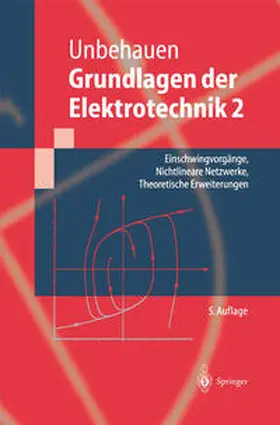 Unbehauen
Grundlagen der Elektrotechnik 2

Einschwingvorgänge, Nichtlineare Netzwerke, Theoretische Erweiterungen

5. Auflage

Springer